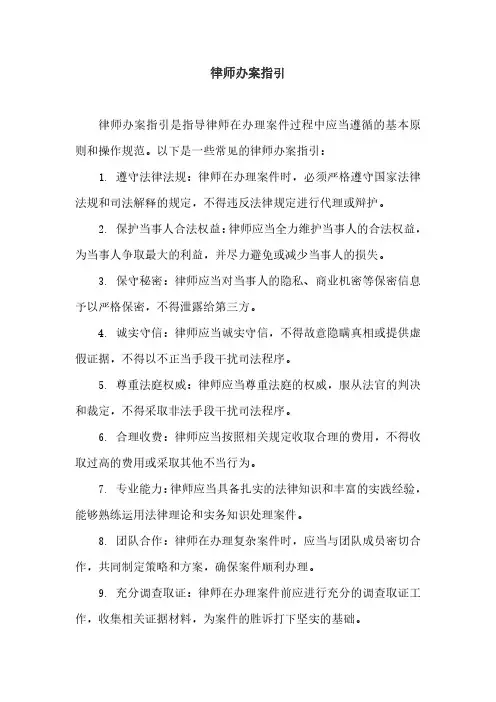 律师办案指引

律师办案指引是指导律师在办理案件过程中应当遵循的基本原则和操作规范。以下是一些常见的律师办案指引：

1. 遵守法律法规：律师在办理案件时，必须严格遵守国家法律法规和司法解释的规定，不得违反法律规定进行代理或辩护。

2. 保护当事人合法权益：律师应当全力维护当事人的合法权益，为当事人争取最大的利益，并尽力避免或减少当事人的损失。

3. 保守秘密：律师应当对当事人的隐私、商业机密等保密信息予以严格保密，不得泄露给第三方。

4. 诚实守信：律师应当诚实守信，不得故意隐瞒真相或提供虚假证据，不得以不正当手段干扰司法程序。

5. 尊重法庭权威：律师应当尊重法庭的权威，服从法官的判决和裁定，不得采取非法手段干扰司法程序。

6. 合理收费：律师应当按照相关规定收取合理的费用，不得收取过高的费用或采取其他不当行为。

7. 专业能力：律师应当具备扎实的法律知识和丰富的实践经验，能够熟练运用法律理论和实务知识处理案件。

8. 团队合作：律师在办理复杂案件时，应当与团队成员密切合作，共同制定策略和方案，确保案件顺利办理。

9. 充分调查取证：律师在办理案件前应进行充分的调查取证工作，收集相关证据材料，为案件的胜诉打下坚实的基础。